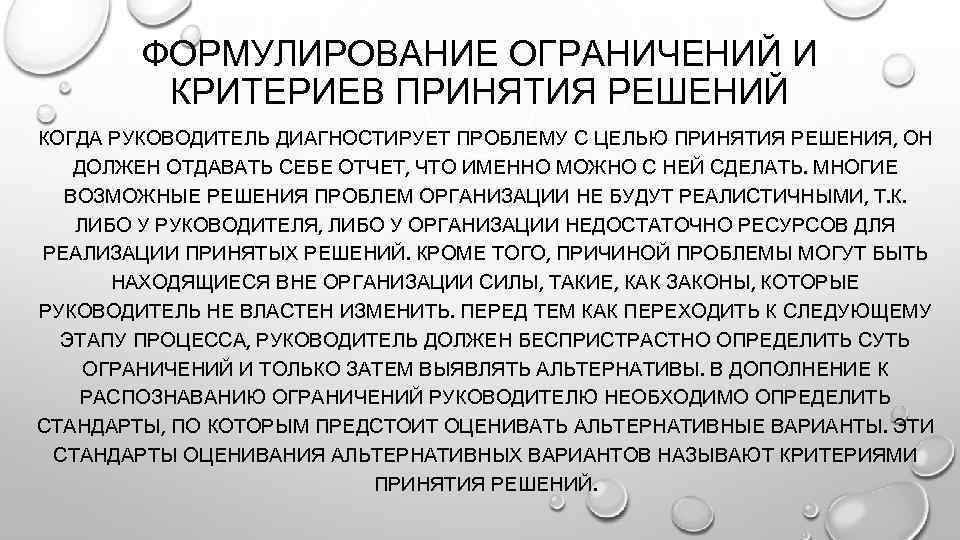 ФОРМУЛИРОВАНИЕ ОГРАНИЧЕНИЙ И КРИТЕРИЕВ ПРИНЯТИЯ РЕШЕНИЙ

КОГДА РУКОВОДИТЕЛЬ ДИАГНОСТИРУЕТ ПРОБЛЕМУ С ЦЕЛЬЮ ПРИНЯТИЯ РЕШЕНИЯ, ОН ДОЛЖЕН ОТДАВАТЬ СЕБЕ ОТЧЕТ, ЧТО ИМЕННО МОЖНО С НЕЙ СДЕЛАТЬ. МНОГИЕ ВОЗМОЖНЫЕ РЕШЕНИЯ ПРОБЛЕМ ОРГАНИЗАЦИИ НЕ БУДУТ РЕАЛИСТИЧНЫМИ, Т.К. ЛИБО У РУКОВОДИТЕЛЯ, ЛИБО У ОРГАНИЗАЦИИ НЕДОСТАТОЧНО РЕСУРСОВ ДЛЯ РЕАЛИЗАЦИИ ПРИНЯТЫХ РЕШЕНИЙ. КРОМЕ ТОГО, ПРИЧИНОЙ ПРОБЛЕМЫ МОГУТ БЫТЬ НАХОДЯЩИЕСЯ ВНЕ ОРГАНИЗАЦИИ СИЛЫ, ТАКИЕ, КАК ЗАКОНЫ, КОТОРЫЕ РУКОВОДИТЕЛЬ НЕ ВЛАСТЕН ИЗМЕНИТЬ. ПЕРЕД ТЕМ КАК ПЕРЕХОДИТЬ К СЛЕДУЮЩЕМУ ЭТАПУ ПРОЦЕССА, РУКОВОДИТЕЛЬ ДОЛЖЕН БЕСПРИСТРАСТНО ОПРЕДЕЛИТЬ СУТЬ ОГРАНИЧЕНИЙ И ТОЛЬКО ЗАТЕМ ВЫЯВЛЯТЬ АЛЬТЕРНАТИВЫ. В ДОПОЛНЕНИЕ К РАСПОЗНАВАНИЮ ОГРАНИЧЕНИЙ РУКОВОДИТЕЛЮ НЕОБХОДИМО ОПРЕДЕЛИТЬ СТАНДАРТЫ, ПО КОТОРЫМ ПРЕДСТОИТ ОЦЕНИВАТЬ АЛЬТЕРНАТИВНЫЕ ВАРИАНТЫ. ЭТИ СТАНДАРТЫ ОЦЕНИВАНИЯ АЛЬТЕРНАТИВНЫХ ВАРИАНТОВ НАЗЫВАЮТ КРИТЕРИЯМИ ПРИНЯТИЯ РЕШЕНИЙ.